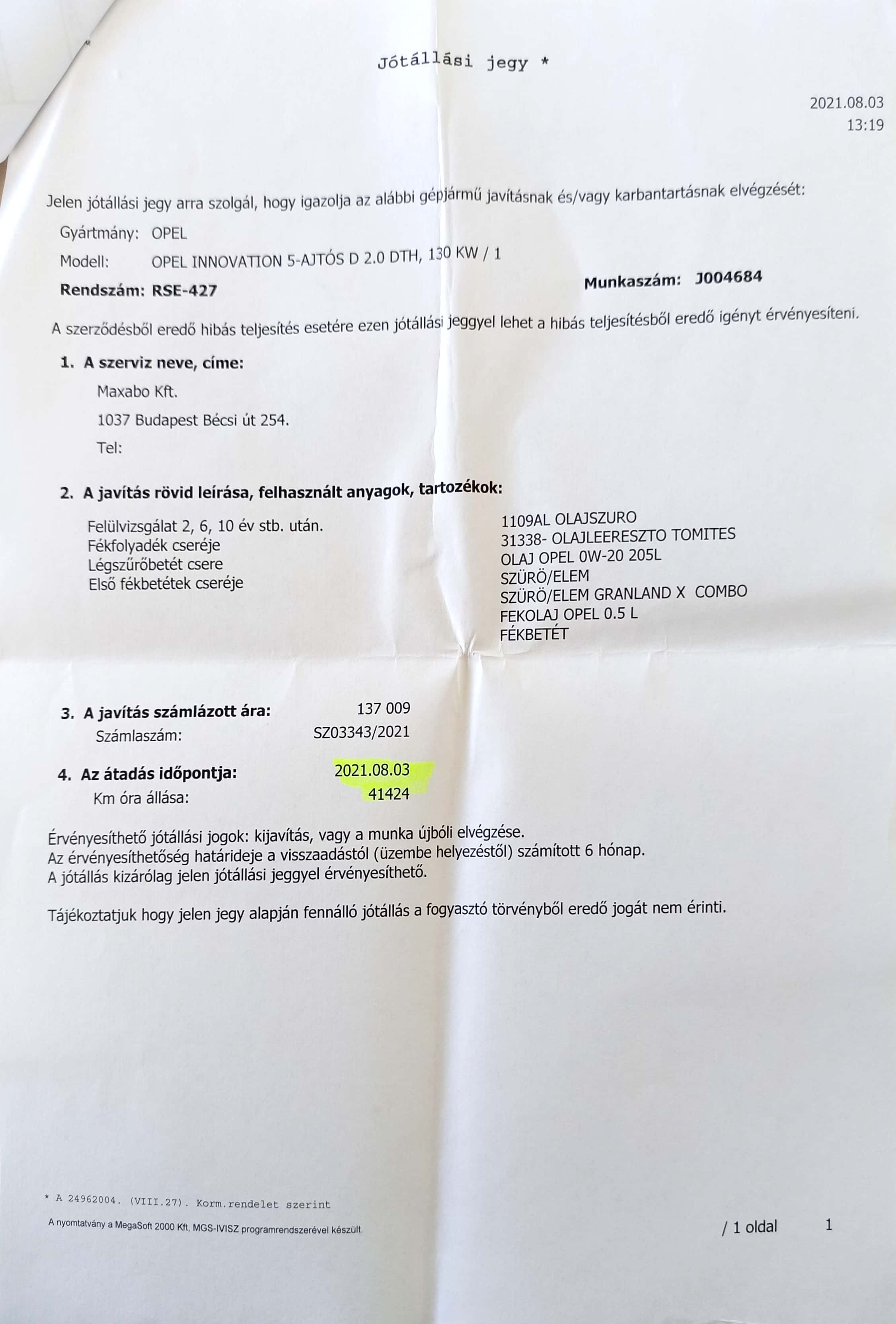 Jótállási jegy *

2021.08.03
13:19

Jelen jótállási jegy arra szolgál, hogy igazolja az alábbi gépjármű javításnak és/vagy karbantartásnak elvégzését:

Gyártmány: OPEL
Modell: OPEL INNOVATION 5-AJTÓS D 2.0 DTH, 130 KW / 1
Rendszám: RSE-427
Munkaszám: J004684

A szerződésből eredő hibás teljesítés esetére ezen jótállási jeggyel lehet a hibás teljesítésből eredő igényt érvényesíteni.

1. A szerviz neve, címe:
Maxabo Kft.
1037 Budapest Bécsi út 254.
Tel:

2. A javítás rövid leírása, felhasznált anyagok, tartozékok:
Felülvizsgálat 2, 6, 10 év stb. után.
Fékfolyadék cseréje
Légszűrőbetét csere
Első fékbetétek cseréje

1109AL OLAJSZURO
31338- OLAJLEERESZTO TOMITES
OLAJ OPEL 0W-20 205L
SZÜRÖ/ELEM
SZÜRÖ/ELEM GRANLAND X COMBO
FEKOLAJ OPEL 0.5 L
FÉKBETÉT

3. A javítás számlázott ára: 137 009
Számlaszám: SZ03343/2021

4. Az átadás időpontja: 2021.08.03
Km óra állása: 41424

Érvényesíthető jótállási jogok: kijavítás, vagy a munka újbóli elvégzése.
Az érvényesíthetőség határideje a visszaadástól (üzembe helyezéstől) számított 6 hónap.
A jótállás kizárólag jelen jótállási jeggyel érvényesíthető.

Tájékoztatjuk hogy jelen jegy alapján fennálló jótállás a fogyasztó törvényből eredő jogát nem érinti.

* A 24962004. (VIII.27). Korm.rendelet szerint

A nyomtatvány a MegaSoft 2000 Kft, MGS-IVISZ programrendszerével készült.

/ 1 oldal 1